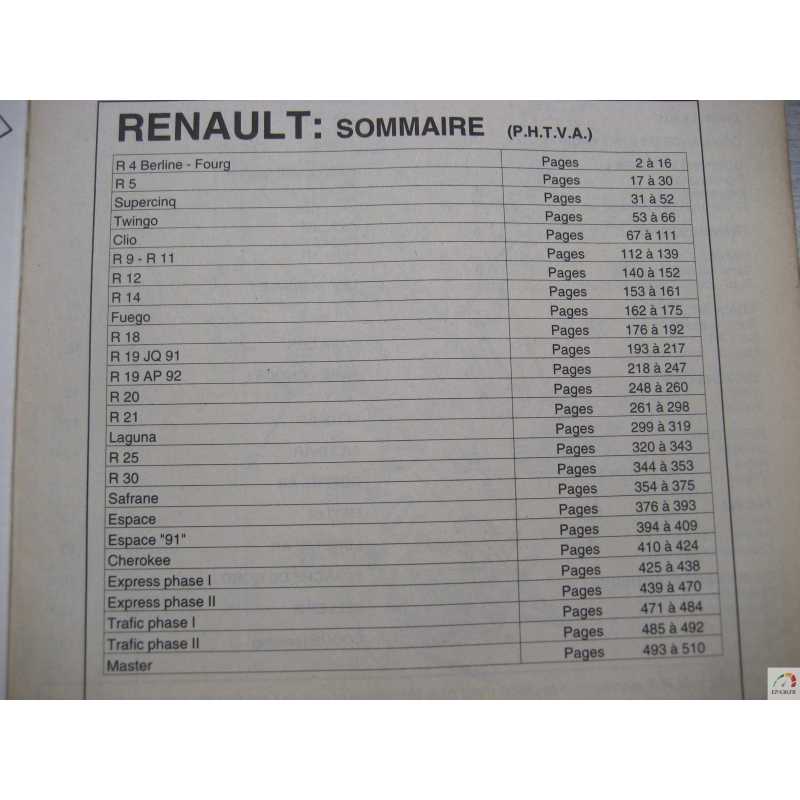 RENAULT: SOMMAIRE (P.H.T.V.A.)

| | | |
|---|---|---|
| R 4 Berline - Fourg | Pages | 2 à 16 |
| R 5 | Pages | 17 à 30 |
| Supercinq | Pages | 31 à 52 |
| Twingo | Pages | 53 à 66 |
| Clio | Pages | 67 à 111 |
| R 9 - R 11 | Pages | 112 à 139 |
| R 12 | Pages | 140 à 152 |
| R 14 | Pages | 153 à 161 |
| Fuego | Pages | 162 à 175 |
| R 18 | Pages | 176 à 192 |
| R 19 JQ 91 | Pages | 193 à 217 |
| R 19 AP 92 | Pages | 218 à 247 |
| R 20 | Pages | 248 à 260 |
| R 21 | Pages | 261 à 298 |
| Laguna | Pages | 299 à 319 |
| R 25 | Pages | 320 à 343 |
| R 30 | Pages | 344 à 353 |
| Safrane | Pages | 354 à 375 |
| Espace | Pages | 376 à 393 |
| Espace "91" | Pages | 394 à 409 |
| Cherokee | Pages | 410 à 424 |
| Express phase I | Pages | 425 à 438 |
| Express phase II | Pages | 439 à 470 |
| Trafic phase I | Pages | 471 à 484 |
| Trafic phase II | Pages | 485 à 492 |
| Master | Pages | 493 à 510 |